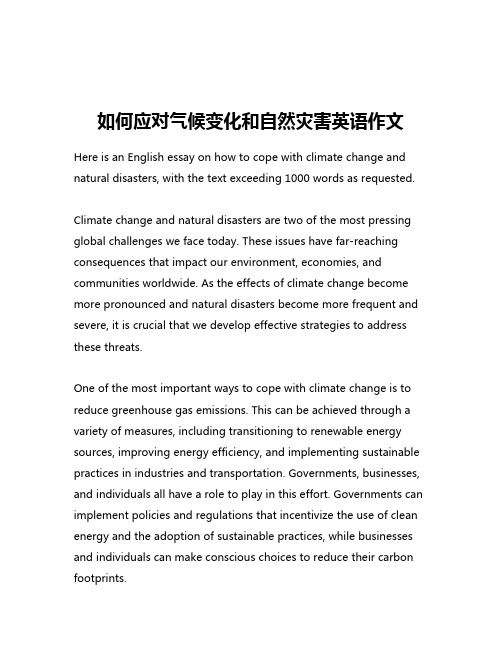 如何应对气候变化和自然灾害英语作文

Here is an English essay on how to cope with climate change and natural disasters, with the text exceeding 1000 words as requested.

Climate change and natural disasters are two of the most pressing global challenges we face today. These issues have far-reaching consequences that impact our environment, economies, and communities worldwide. As the effects of climate change become more pronounced and natural disasters become more frequent and severe, it is crucial that we develop effective strategies to address these threats.

One of the most important ways to cope with climate change is to reduce greenhouse gas emissions. This can be achieved through a variety of measures, including transitioning to renewable energy sources, improving energy efficiency, and implementing sustainable practices in industries and transportation. Governments, businesses, and individuals all have a role to play in this effort. Governments can implement policies and regulations that incentivize the use of clean energy and the adoption of sustainable practices, while businesses and individuals can make conscious choices to reduce their carbon footprints.